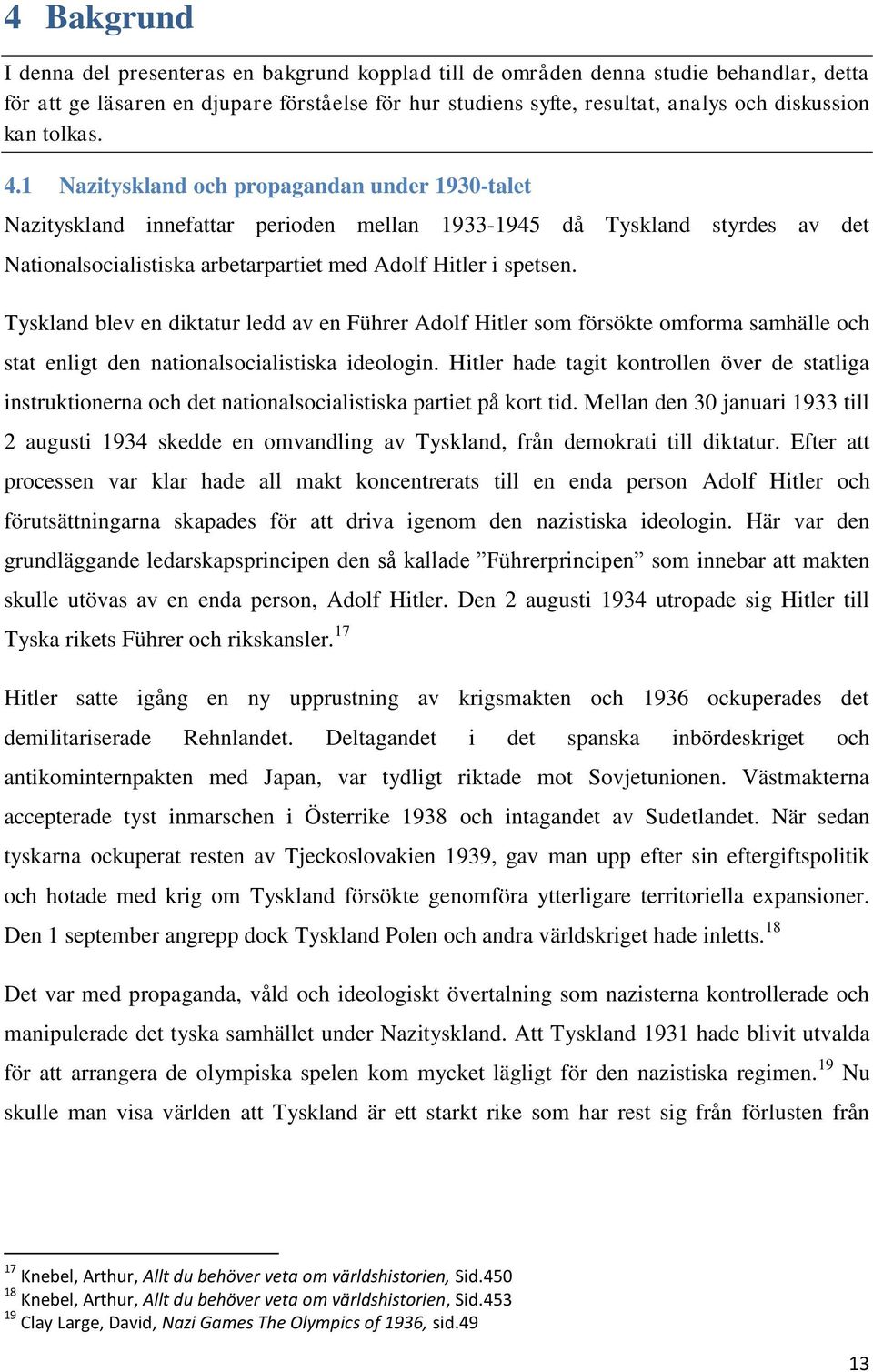 4 Bakgrund

I denna del presenteras en bakgrund kopplad till de områden denna studie behandlar, detta för att ge läsaren en djupare förståelse för hur studiens syfte, resultat, analys och diskussion kan tolkas.

4.1 Nazityskland och propagandan under 1930-talet

Nazityskland innefattar perioden mellan 1933-1945 då Tyskland styrdes av det Nationalsocialistiska arbetarpartiet med Adolf Hitler i spetsen.

Tyskland blev en diktatur ledd av en Führer Adolf Hitler som försökte omforma samhälle och stat enligt den nationalsocialistiska ideologin. Hitler hade tagit kontrollen över de statliga instruktionerna och det nationalsocialistiska partiet på kort tid. Mellan den 30 januari 1933 till 2 augusti 1934 skedde en omvandling av Tyskland, från demokrati till diktatur. Efter att processen var klar hade all makt koncentrerats till en enda person Adolf Hitler och förutsättningarna skapades för att driva igenom den nazistiska ideologin. Här var den grundläggande ledarskapsprincipen den så kallade ”Führerprincipen” som innebar att makten skulle utövas av en enda person, Adolf Hitler. Den 2 augusti 1934 utropade sig Hitler till Tyska rikets Führer och rikskansler.$^{17}$

Hitler satte igång en ny upprustning av krigsmakten och 1936 ockuperades det demilitariserade Rehnlandet. Deltagandet i det spanska inbördeskriget och antikominternpakten med Japan, var tydligt riktade mot Sovjetunionen. Västmakterna accepterade tyst inmarschen i Österrike 1938 och intagandet av Sudetlandet. När sedan tyskarna ockuperat resten av Tjeckoslovakien 1939, gav man upp efter sin eftergiftspolitik och hotade med krig om Tyskland försökte genomföra ytterligare territoriella expansioner. Den 1 september angrepp dock Tyskland Polen och andra världskriget hade inletts.$^{18}$

Det var med propaganda, våld och ideologiskt övertalning som nazisterna kontrollerade och manipulerade det tyska samhället under Nazityskland. Att Tyskland 1931 hade blivit utvalda för att arrangera de olympiska spelen kom mycket lägligt för den nazistiska regimen.$^{19}$ Nu skulle man visa världen att Tyskland är ett starkt rike som har rest sig från förlusten från

$^{17}$ Knebel, Arthur, Allt du behöver veta om världshistorien, Sid.450
$^{18}$ Knebel, Arthur, Allt du behöver veta om världshistorien, Sid.453
$^{19}$ Clay Large, David, Nazi Games The Olympics of 1936, sid.49

13